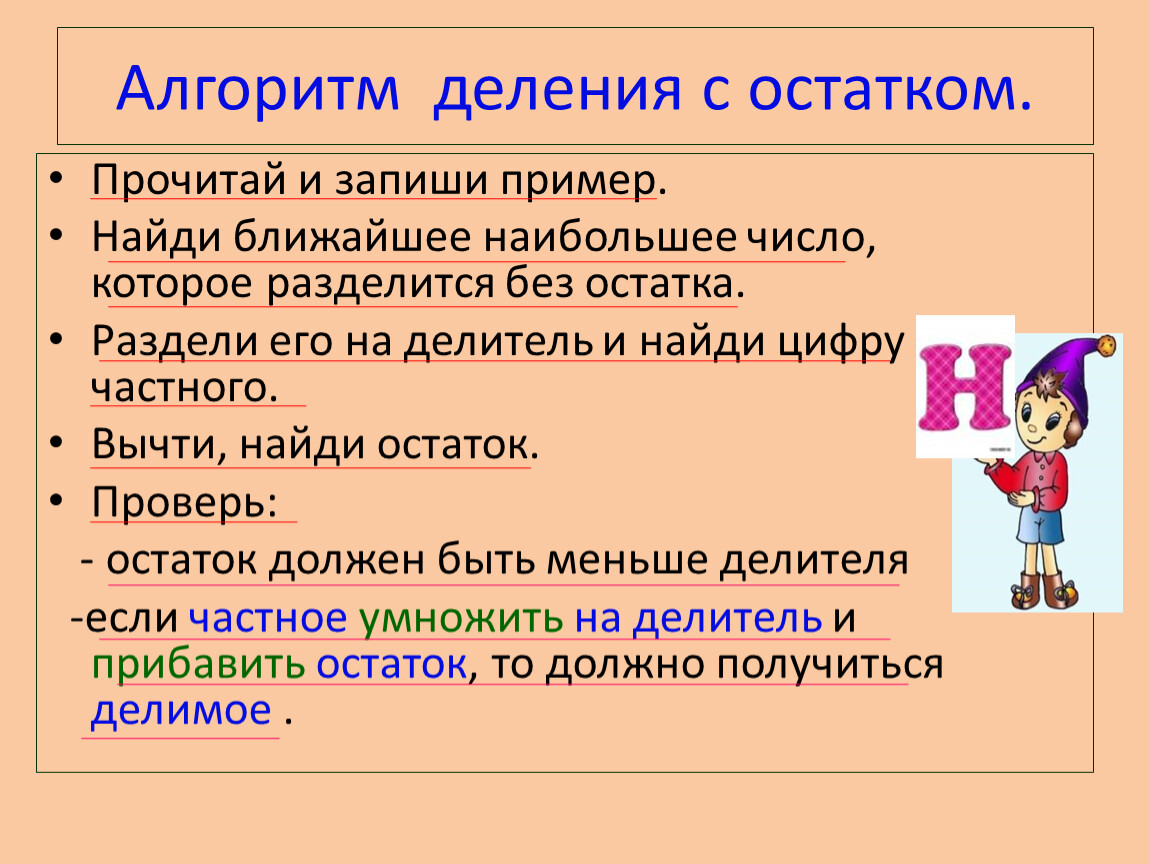 Алгоритм деления с остатком.

• Прочитай и запиши пример.
• Найди ближайшее наибольшее число, которое разделится без остатка.
• Раздели его на делитель и найди цифру частного.
• Вычти, найди остаток.
• Проверь:

- остаток должен быть меньше делителя

-если частное умножить на делитель и прибавить остаток, то должно получиться делимое .

Н